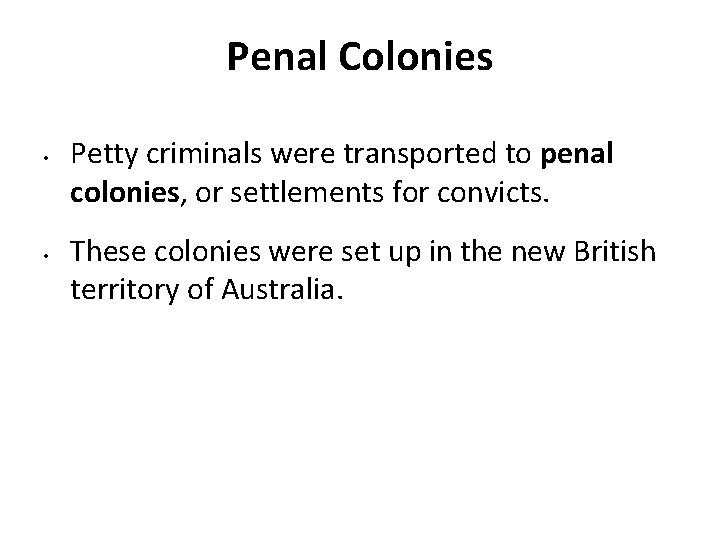 Penal Colonies

• Petty criminals were transported to penal colonies, or settlements for convicts.

• These colonies were set up in the new British territory of Australia.